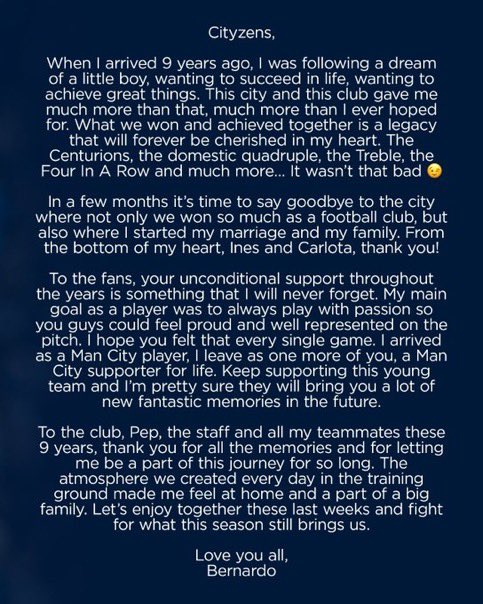 Cityzens,

When I arrived 9 years ago, I was following a dream of a little boy, wanting to succeed in life, wanting to achieve great things. This city and this club gave me much more than that, much more than I ever hoped for. What we won and achieved together is a legacy that will forever be cherished in my heart. The Centurions, the domestic quadruple, the Treble, the Four In A Row and much more... It wasn't that bad 😉

In a few months it's time to say goodbye to the city where not only we won so much as a football club, but also where I started my marriage and my family. From the bottom of my heart, Ines and Carlota, thank you!

To the fans, your unconditional support throughout the years is something that I will never forget. My main goal as a player was to always play with passion so you guys could feel proud and well represented on the pitch. I hope you felt that every single game. I arrived as a Man City player, I leave as one more of you, a Man City supporter for life. Keep supporting this young team and I'm pretty sure they will bring you a lot of new fantastic memories in the future.

To the club, Pep, the staff and all my teammates these 9 years, thank you for all the memories and for letting me be a part of this journey for so long. The atmosphere we created every day in the training ground made me feel at home and a part of a big family. Let's enjoy together these last weeks and fight for what this season still brings us.

Love you all,
Bernardo